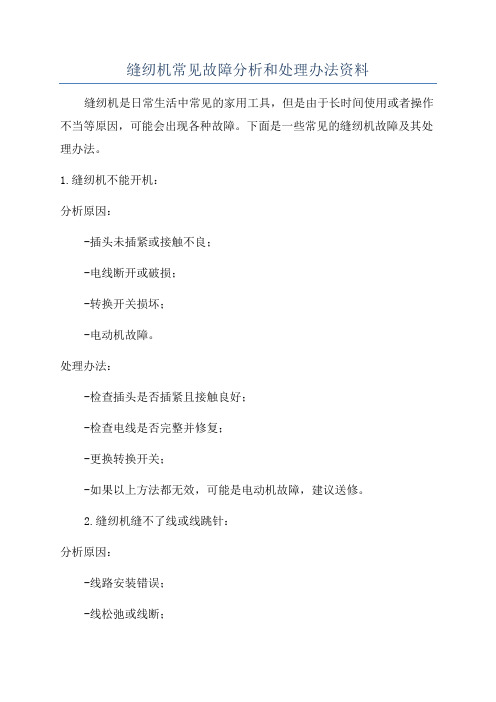 缝纫机常见故障分析和处理办法资料

缝纫机是日常生活中常见的家用工具，但是由于长时间使用或者操作不当等原因，可能会出现各种故障。下面是一些常见的缝纫机故障及其处理办法。

1.缝纫机不能开机：

分析原因：

-插头未插紧或接触不良；

-电线断开或破损；

-转换开关损坏；

-电动机故障。

处理办法：

-检查插头是否插紧且接触良好；

-检查电线是否完整并修复；

-更换转换开关；

-如果以上方法都无效，可能是电动机故障，建议送修。

2.缝纫机缝不了线或线跳针：

分析原因：

-线路安装错误；

-线松弛或线断；